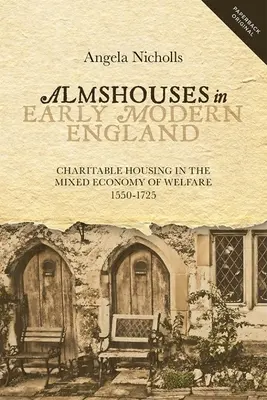 PAPERBACK ORIGINAL

Angela Nicholls

ALMSHOUSES in EARLY MODERN ENGLAND

CHARITABLE HOUSING IN THE MIXED ECONOMY OF WELFARE 1550-1725